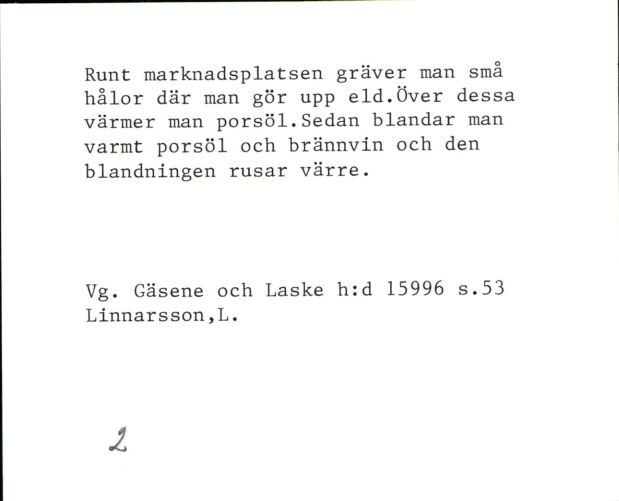 Runt marknadsplatsen gräver man små hålor där man gör upp eld.Över dessa värmer man porsöl.Sedan blandar man varmt porsöl och brännvin och den blandningen rusar värre.

Vg. Gäsene och Laske h:d 15996 s.53
Linnarsson,L.

2